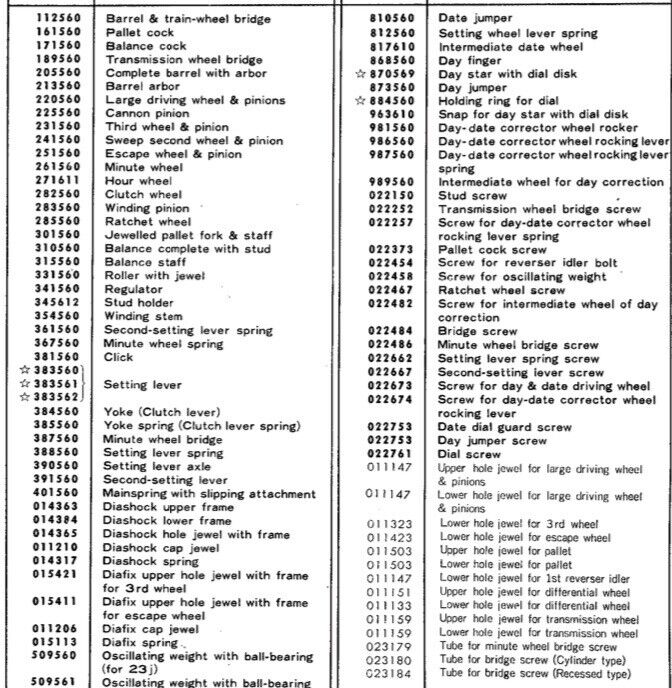 | | |
|---|---|
| 112560 | Barrel & train-wheel bridge |
| 161560 | Pallet cock |
| 171560 | Balance cock |
| 189560 | Transmission wheel bridge |
| 205560 | Complete barrel with arbor |
| 213560 | Barrel arbor |
| 220560 | Large driving wheel & pinions |
| 225560 | Cannon pinion |
| 231560 | Third wheel & pinion |
| 241560 | Sweep second wheel & pinion |
| 251560 | Escape wheel & pinion |
| 261560 | Minute wheel |
| 271611 | Hour wheel |
| 282560 | Clutch wheel |
| 283560 | Winding pinion |
| 285560 | Ratchet wheel |
| 301560 | Jewelled pallet fork & staff |
| 310560 | Balance complete with stud |
| 315560 | Balance staff |
| 331560 | Roller with jewel |
| 341560 | Regulator |
| 345612 | Stud holder |
| 354560 | Winding stem |
| 361560 | Second-setting lever spring |
| 367560 | Minute wheel spring |
| 381560 | Click |
| ☆383560 ☆383561 ☆383562 | Setting lever |
| 384560 | Yoke (Clutch lever) |
| 385560 | Yoke spring (Clutch lever spring) |
| 387560 | Minute wheel bridge |
| 388560 | Setting lever spring |
| 390560 | Setting lever axle |
| 391560 | Second-setting lever |
| 401560 | Mainspring with slipping attachment |
| 014363 | Diashock upper frame |
| 014384 | Diashock lower frame |
| 014365 | Diashock hole jewel with frame |
| 011210 | Diashock cap jewel |
| 014317 | Diashock spring |
| 015421 | Diafix upper hole jewel with frame for 3rd wheel |
| 015411 | Diafix upper hole jewel with frame for escape wheel |
| 011206 | Diafix cap jewel |
| 015113 | Diafix spring |
| 509560 | Oscillating weight with ball-bearing (for 23j) |
| 509561 | Oscillating weight with ball-bearing |

| | |
|---|---|
| 810560 | Date jumper |
| 812560 | Setting wheel lever spring |
| 817610 | Intermediate date wheel |
| 868560 | Day finger |
| ☆870569 | Day star with dial disk |
| 873560 | Day jumper |
| ☆884560 | Holding ring for dial |
| 963610 | Snap for day star with dial disk |
| 981560 | Day-date corrector wheel rocker |
| 986560 | Day-date corrector wheel rocking lever |
| 987560 | Day-date corrector wheel rocking lever spring |
| 989560 | Intermediate wheel for day correction |
| 022150 | Stud screw |
| 022252 | Transmission wheel bridge screw |
| 022257 | Screw for day-date corrector wheel rocking lever spring |
| 022373 | Pallet cock screw |
| 022454 | Screw for reverser idler bolt |
| 022458 | Screw for oscillating weight |
| 022467 | Ratchet wheel screw |
| 022482 | Screw for intermediate wheel of day correction |
| 022484 | Bridge screw |
| 022486 | Minute wheel bridge screw |
| 022662 | Setting lever spring screw |
| 022667 | Second-setting lever screw |
| 022673 | Screw for day & date driving wheel |
| 022674 | Screw for day-date corrector wheel rocking lever |
| 022753 | Date dial guard screw |
| 022753 | Day jumper screw |
| 022761 | Dial screw |
| 011147 | Upper hole jewel for large driving wheel & pinions |
| 011147 | Lower hole jewel for large driving wheel & pinions |
| 011323 | Lower hole jewel for 3rd wheel |
| 011423 | Lower hole jewel for escape wheel |
| 011503 | Upper hole jewel for pallet |
| 011503 | Lower hole jewel for pallet |
| 011147 | Lower hole jewel for 1st reverser idler |
| 011151 | Upper hole jewel for differential wheel |
| 011133 | Lower hole jewel for differential wheel |
| 011159 | Upper hole jewel for transmission wheel |
| 011159 | Lower hole jewel for transmission wheel |
| 023179 | Tube for minute wheel bridge screw |
| 023180 | Tube for bridge screw (Cylinder type) |
| 023184 | Tube for bridge screw (Recessed type) |